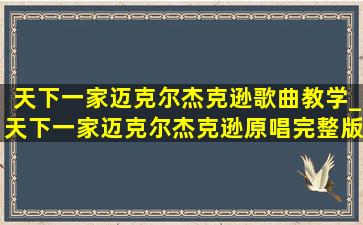 天下一家迈克尔杰克逊歌曲教学_天下一家迈克尔杰克逊原唱完整版